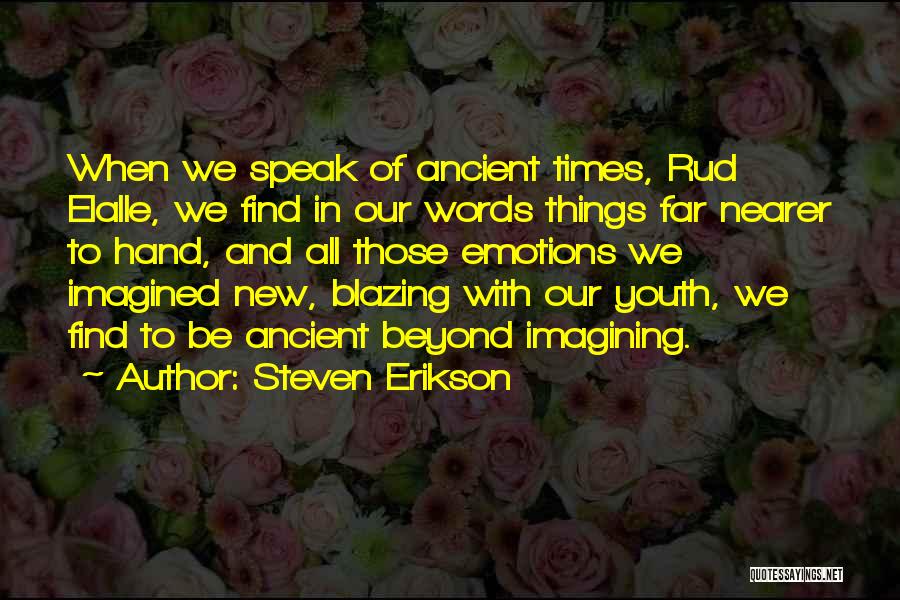 When we speak of ancient times, Rud Elalle, we find in our words things far nearer to hand, and all those emotions we imagined new, blazing with our youth, we find to be ancient beyond imagining.

~ Author: Steven Erikson

QUOTESSAYINGS.NET